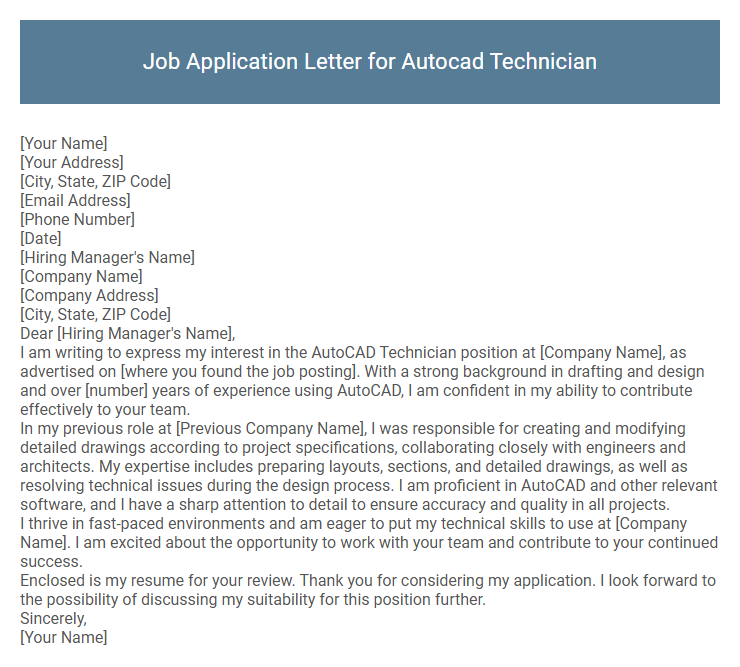 Job Application Letter for Autocad Technician

[Your Name]
[Your Address]
[City, State, ZIP Code]
[Email Address]
[Phone Number]
[Date]
[Hiring Manager's Name]
[Company Name]
[Company Address]
[City, State, ZIP Code]
Dear [Hiring Manager's Name],
I am writing to express my interest in the AutoCAD Technician position at [Company Name], as advertised on [where you found the job posting]. With a strong background in drafting and design and over [number] years of experience using AutoCAD, I am confident in my ability to contribute effectively to your team.
In my previous role at [Previous Company Name], I was responsible for creating and modifying detailed drawings according to project specifications, collaborating closely with engineers and architects. My expertise includes preparing layouts, sections, and detailed drawings, as well as resolving technical issues during the design process. I am proficient in AutoCAD and other relevant software, and I have a sharp attention to detail to ensure accuracy and quality in all projects.
I thrive in fast-paced environments and am eager to put my technical skills to use at [Company Name]. I am excited about the opportunity to work with your team and contribute to your continued success.
Enclosed is my resume for your review. Thank you for considering my application. I look forward to the possibility of discussing my suitability for this position further.
Sincerely,
[Your Name]